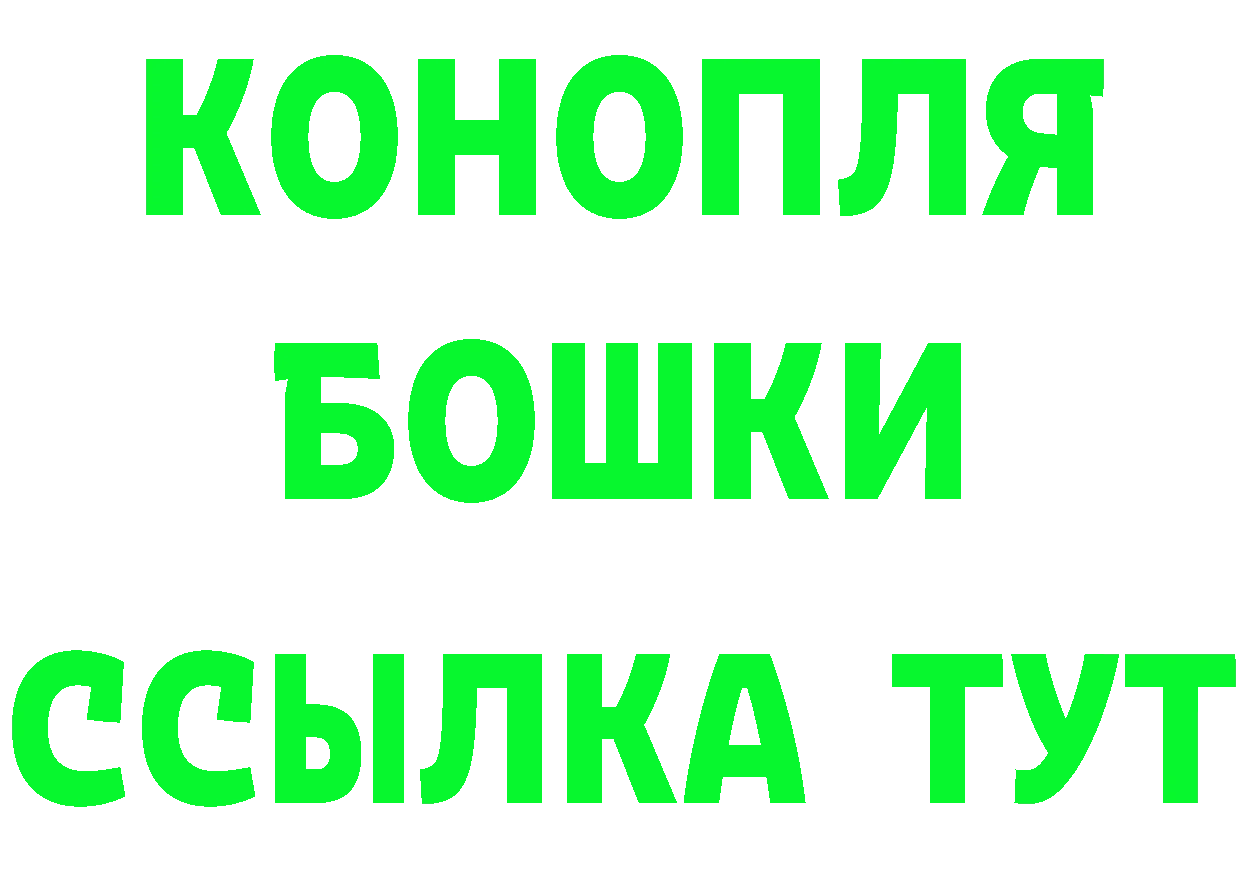 КОНОПЛЯ
БОШКИ
ССЫЛКА ТУТ